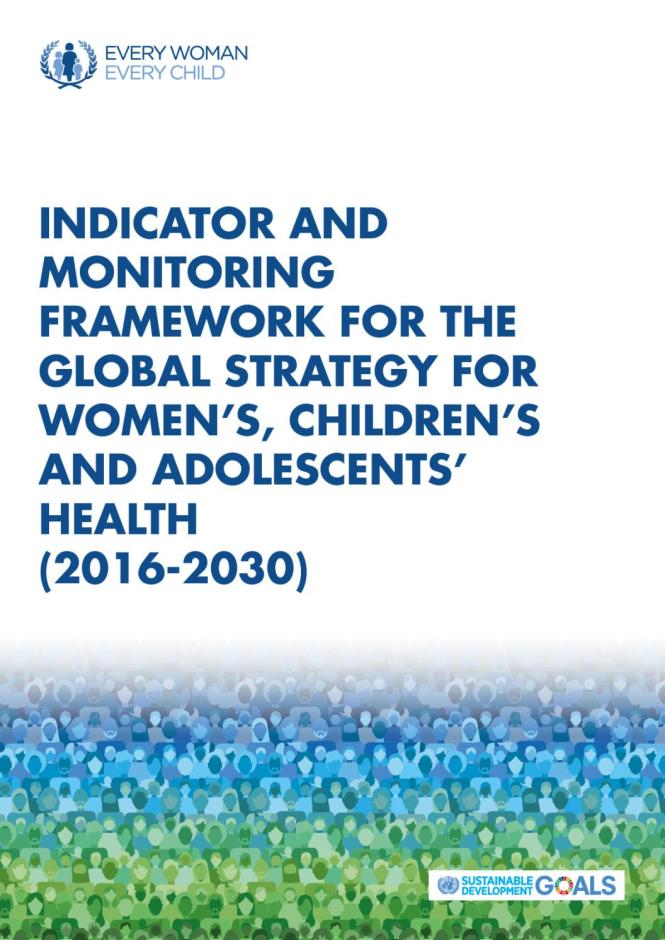 EVERY WOMAN
EVERY CHILD

INDICATOR AND MONITORING FRAMEWORK FOR THE GLOBAL STRATEGY FOR WOMEN'S, CHILDREN'S AND ADOLESCENTS' HEALTH (2016-2030)

SUSTAINABLE DEVELOPMENT GOALS